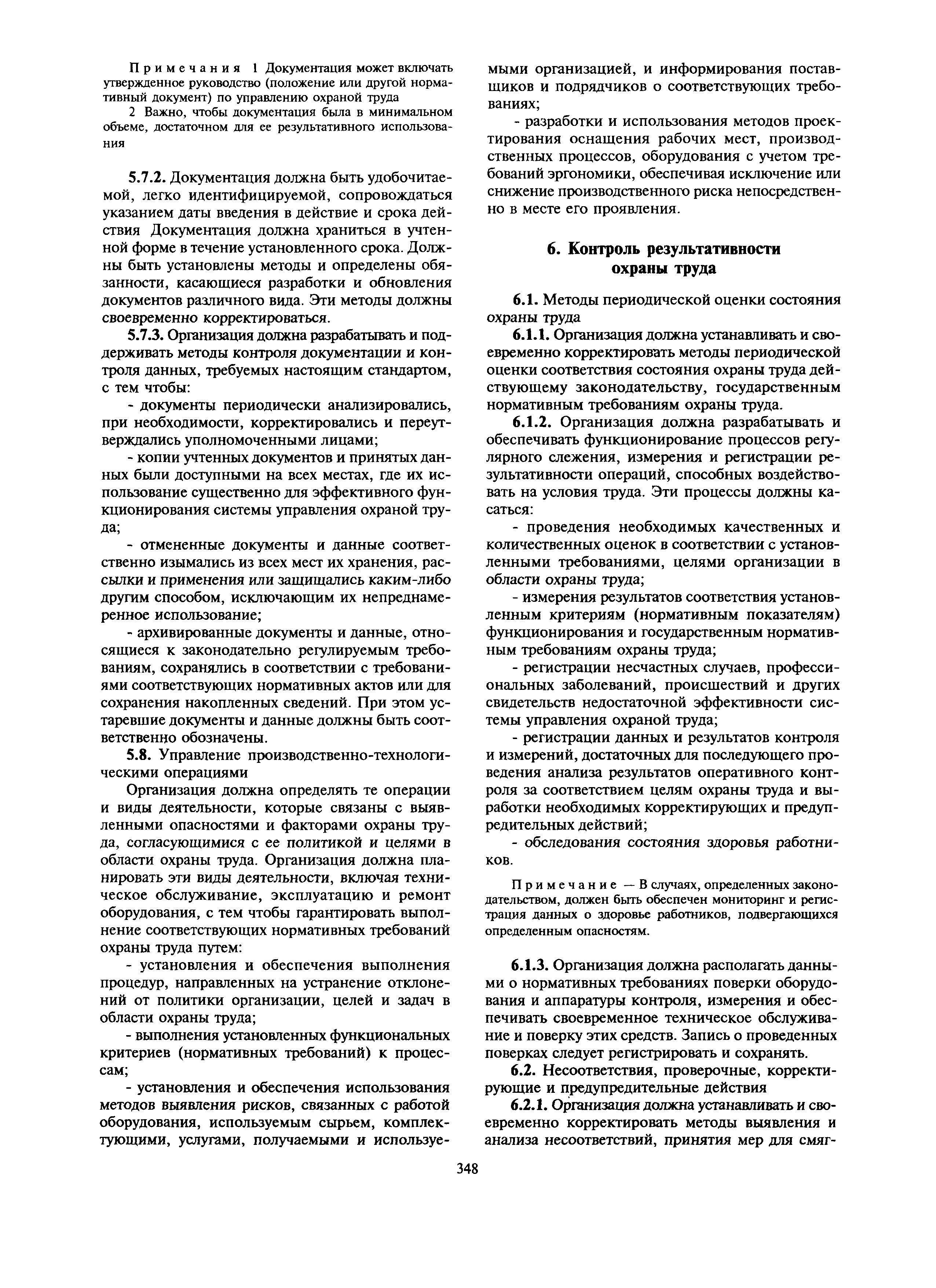 Примечания 1 Документация может включать утвержденное руководство (положение или другой нормативный документ) по управлению охраной труда

2 Важно, чтобы документация была в минимальном объеме, достаточном для ее результативного использования

5.7.2. Документация должна быть удобочитаемой, легко идентифицируемой, сопровождаться указанием даты введения в действие и срока действия Документация должна храниться в учтенной форме в течение установленного срока. Должны быть установлены методы и определены обязанности, касающиеся разработки и обновления документов различного вида. Эти методы должны своевременно корректироваться.

5.7.3. Организация должна разрабатывать и поддерживать методы контроля документации и контроля данных, требуемых настоящим стандартом, с тем чтобы:

- документы периодически анализировались, при необходимости, корректировались и переутверждались уполномоченными лицами;

- копии учтенных документов и принятых данных были доступными на всех местах, где их использование существенно для эффективного функционирования системы управления охраной труда;

- отмененные документы и данные соответственно изымались из всех мест их хранения, рассылки и применения или защищались каким-либо другим способом, исключающим их непреднамеренное использование;

- архивированные документы и данные, относящиеся к законодательно регулируемым требованиям, сохранялись в соответствии с требованиями соответствующих нормативных актов или для сохранения накопленных сведений. При этом устаревшие документы и данные должны быть соответственно обозначены.

5.8. Управление производственно-технологическими операциями

Организация должна определять те операции и виды деятельности, которые связаны с выявленными опасностями и факторами охраны труда, согласующимися с ее политикой и целями в области охраны труда. Организация должна планировать эти виды деятельности, включая техническое обслуживание, эксплуатацию и ремонт оборудования, с тем чтобы гарантировать выполнение соответствующих нормативных требований охраны труда путем:

- установления и обеспечения выполнения процедур, направленных на устранение отклонений от политики организации, целей и задач в области охраны труда;

- выполнения установленных функциональных критериев (нормативных требований) к процессам;

- установления и обеспечения использования методов выявления рисков, связанных с работой оборудования, используемым сырьем, комплектующими, услугами, получаемыми и используемыми организацией, и информирования поставщиков и подрядчиков о соответствующих требованиях;

- разработки и использования методов проектирования оснащения рабочих мест, производственных процессов, оборудования с учетом требований эргономики, обеспечивая исключение или снижение производственного риска непосредственно в месте его проявления.

6. Контроль результативности охраны труда

6.1. Методы периодической оценки состояния охраны труда

6.1.1. Организация должна устанавливать и своевременно корректировать методы периодической оценки соответствия состояния охраны труда действующему законодательству, государственным нормативным требованиям охраны труда.

6.1.2. Организация должна разрабатывать и обеспечивать функционирование процессов регулярного слежения, измерения и регистрации результативности операций, способных воздействовать на условия труда. Эти процессы должны касаться:

- проведения необходимых качественных и количественных оценок в соответствии с установленными требованиями, целями организации в области охраны труда;

- измерения результатов соответствия установленным критериям (нормативным показателям) функционирования и государственным нормативным требованиям охраны труда;

- регистрации несчастных случаев, профессиональных заболеваний, происшествий и других свидетельств недостаточной эффективности системы управления охраной труда;

- регистрации данных и результатов контроля и измерений, достаточных для последующего проведения анализа результатов оперативного контроля за соответствием целям охраны труда и выработки необходимых корректирующих и предупредительных действий;

- обследования состояния здоровья работников.

Примечание — В случаях, определенных законодательством, должен быть обеспечен мониторинг и регистрация данных о здоровье работников, подвергающихся определенным опасностям.

6.1.3. Организация должна располагать данными о нормативных требованиях поверки оборудования и аппаратуры контроля, измерения и обеспечивать своевременное техническое обслуживание и поверку этих средств. Запись о проведенных поверках следует регистрировать и сохранять.

6.2. Несоответствия, проверочные, корректирующие и предупредительные действия

6.2.1. Организация должна устанавливать и своевременно корректировать методы выявления и анализа несоответствий, принятия мер для смяг-

348